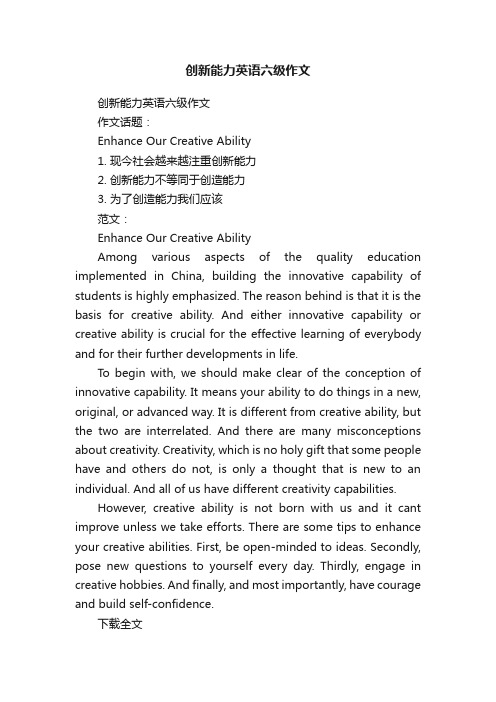 创新能力英语六级作文

创新能力英语六级作文

作文话题：

Enhance Our Creative Ability

1. 现今社会越来越注重创新能力

2. 创新能力不等同于创造能力

3. 为了创造能力我们应该

范文：

Enhance Our Creative Ability

Among various aspects of the quality education implemented in China, building the innovative capability of students is highly emphasized. The reason behind is that it is the basis for creative ability. And either innovative capability or creative ability is crucial for the effective learning of everybody and for their further developments in life.

To begin with, we should make clear of the conception of innovative capability. It means your ability to do things in a new, original, or advanced way. It is different from creative ability, but the two are interrelated. And there are many misconceptions about creativity. Creativity, which is no holy gift that some people have and others do not, is only a thought that is new to an individual. And all of us have different creativity capabilities.

However, creative ability is not born with us and it cant improve unless we take efforts. There are some tips to enhance your creative abilities. First, be open-minded to ideas. Secondly, pose new questions to yourself every day. Thirdly, engage in creative hobbies. And finally, and most importantly, have courage and build self-confidence.

下载全文